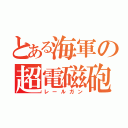 とある海軍の超電磁砲
レールガン